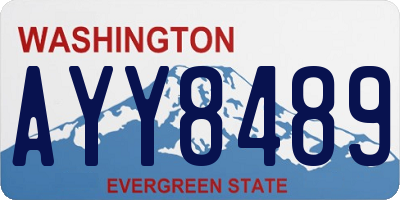 WASHINGTON

AYY8489

EVERGREEN STATE